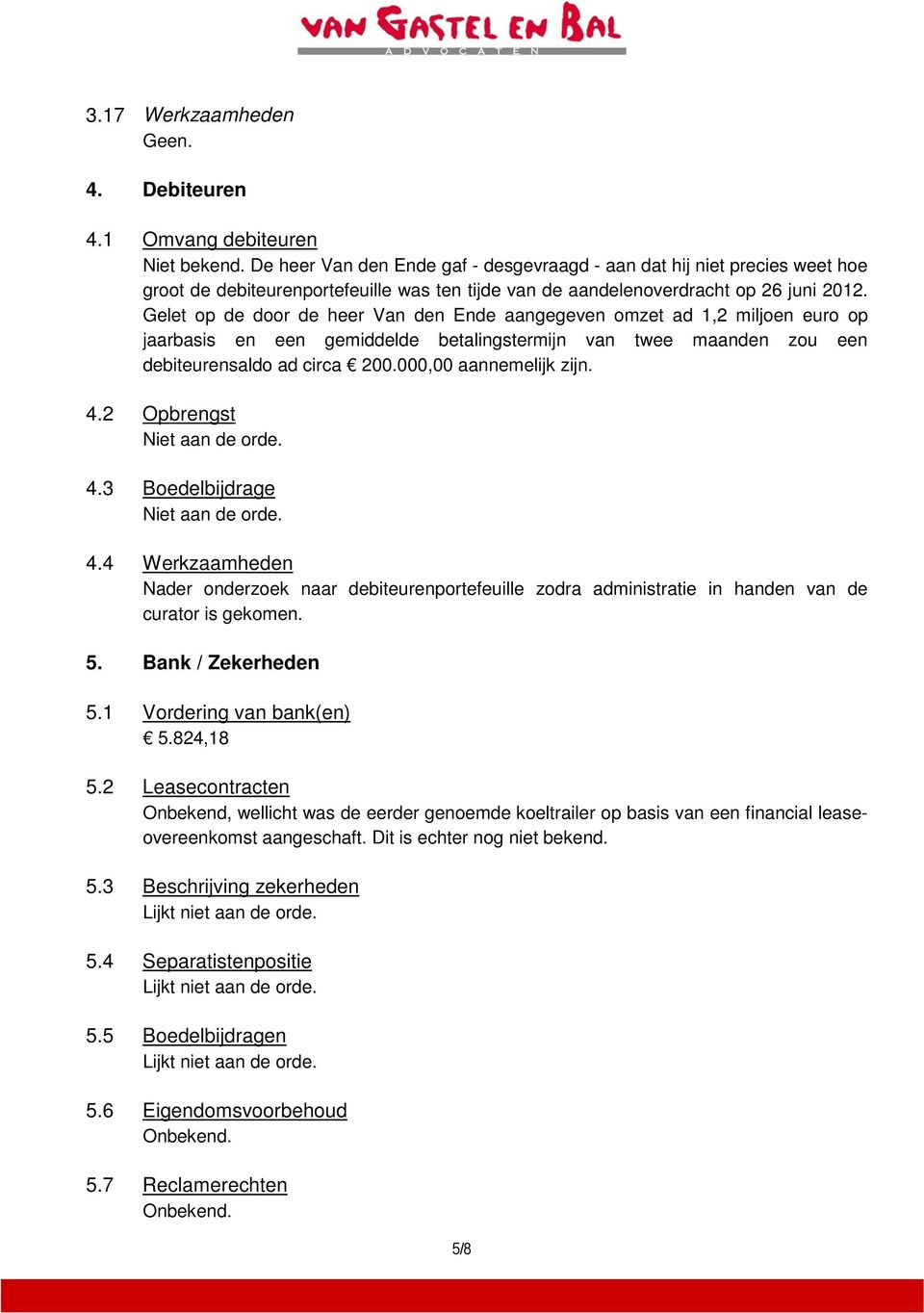 VAN GASTEL EN BAL
ADVOCATEN

3.17 Werkzaamheden
Geen.

4. Debiteuren

4.1 Omvang debiteuren
Niet bekend. De heer Van den Ende gaf - desgevraagd - aan dat hij niet precies weet hoe groot de debiteurenportefeuille was ten tijde van de aandelenoverdracht op 26 juni 2012. Gelet op de door de heer Van den Ende aangegeven omzet ad 1,2 miljoen euro op jaarbasis en een gemiddelde betalingstermijn van twee maanden zou een debiteurensaldo ad circa € 200.000,00 aannemelijk zijn.

4.2 Opbrengst
Niet aan de orde.

4.3 Boedelbijdrage
Niet aan de orde.

4.4 Werkzaamheden
Nader onderzoek naar debiteurenportefeuille zodra administratie in handen van de curator is gekomen.

5. Bank / Zekerheden

5.1 Vordering van bank(en)
€ 5.824,18

5.2 Leasecontracten
Onbekend, wellicht was de eerder genoemde koeltrailer op basis van een financial lease-overeenkomst aangeschaft. Dit is echter nog niet bekend.

5.3 Beschrijving zekerheden
Lijkt niet aan de orde.

5.4 Separatistenpositie
Lijkt niet aan de orde.

5.5 Boedelbijdragen
Lijkt niet aan de orde.

5.6 Eigendomsvoorbehoud
Onbekend.

5.7 Reclamerechten
Onbekend.

5/8